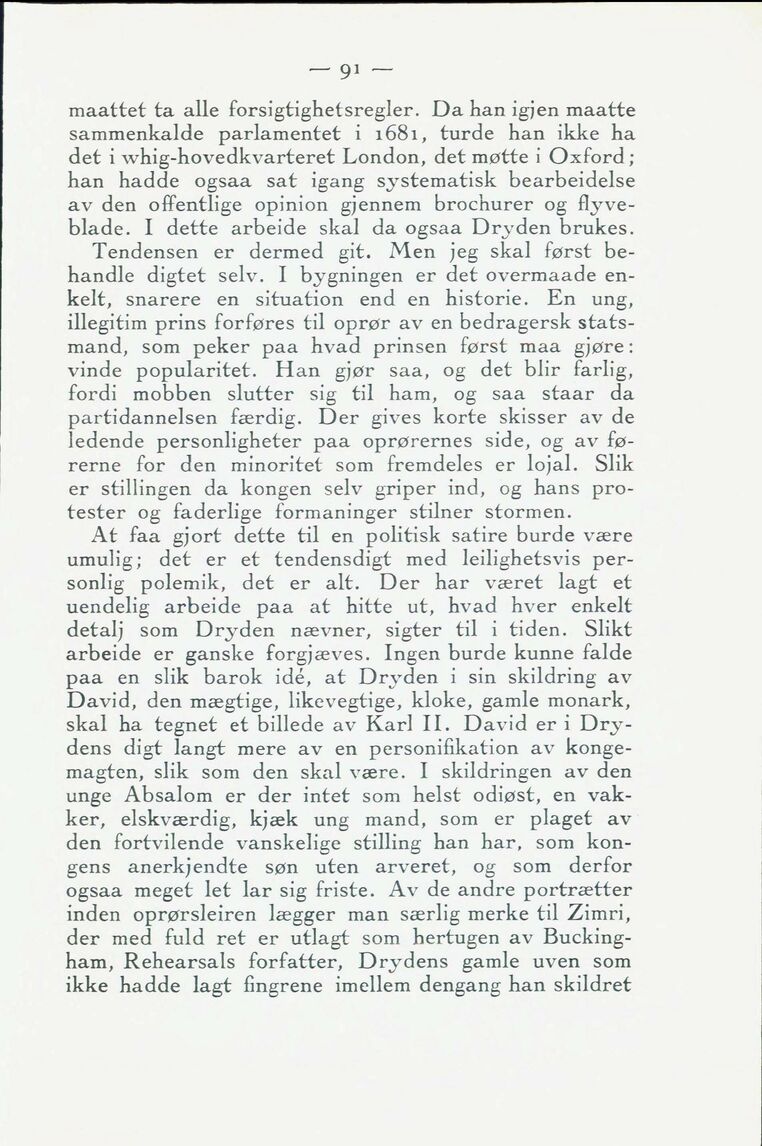 — 91 —

maattet ta alle forsigtighetsregler. Da han igjen maatte sammenkalde parlamentet i 1681, turde han ikke ha det i whig-hovedkvarteret London, det møtte i Oxford; han hadde ogsaa sat igang systematisk bearbeidelse av den offentlige opinion gjennem brochurer og flyveblade. I dette arbeide skal da ogsaa Dryden brukes.

Tendensen er dermed git. Men jeg skal først behandle digtet selv. I bygningen er det overmaade enkelt, snarere en situation end en historie. En ung, illegitim prins forføres til oprør av en bedragersk statsmand, som peker paa hvad prinsen først maa gjøre: vinde popularitet. Han gjør saa, og det blir farlig, fordi mobben slutter sig til ham, og saa staar da partidannelsen færdig. Der gives korte skisser av de ledende personligheter paa oprørernes side, og av førerne for den minoritet som fremdeles er lojal. Slik er stillingen da kongen selv griper ind, og hans protester og faderlige formaninger stilner stormen.

At faa gjort dette til en politisk satire burde være umulig; det er et tendensdigt med leilighetsvis personlig polemik, det er alt. Der har været lagt et uendelig arbeide paa at hitte ut, hvad hver enkelt detalj som Dryden nævner, sigter til i tiden. Slikt arbeide er ganske forgjæves. Ingen burde kunne falde paa en slik barok idé, at Dryden i sin skildring av David, den mægtige, likevegtige, kloke, gamle monark, skal ha tegnet et billede av Karl II. David er i Drydens digt langt mere av en personifikation av kongemagten, slik som den skal være. I skildringen av den unge Absalom er der intet som helst odiøst, en vakker, elskværdig, kjæk ung mand, som er plaget av den fortvilende vanskelige stilling han har, som kongens anerkjendte søn uten arveret, og som derfor ogsaa meget let lar sig friste. Av de andre portrætter inden oprørsleiren lægger man særlig merke til Zimri, der med fuld ret er utlagt som hertugen av Buckingham, Rehearsals forfatter, Drydens gamle uven som ikke hadde lagt fingrene imellem dengang han skildret